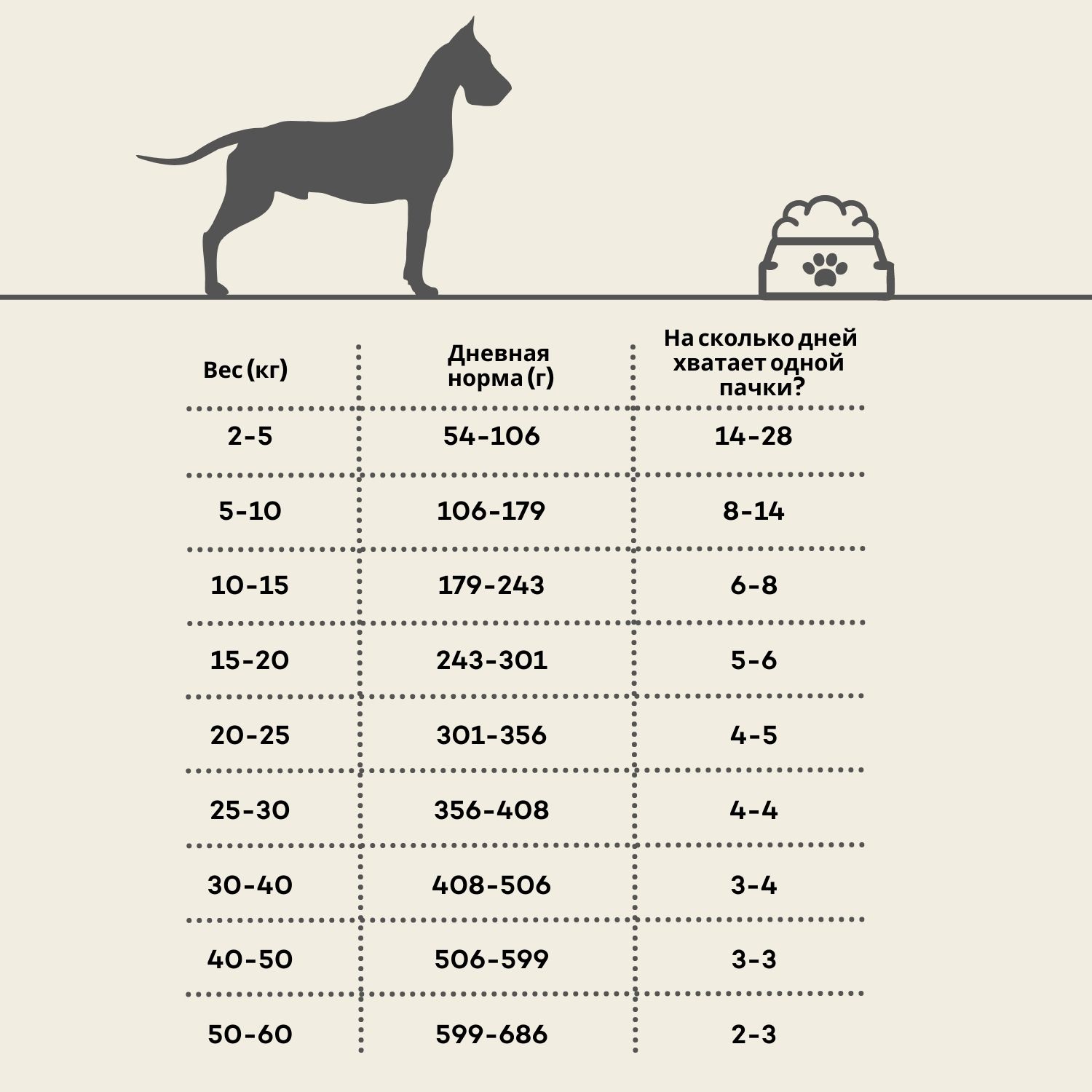 | Вес (кг) | Дневная норма (г) | На сколько дней хватает одной пачки? |
|---|---|---|
| 2-5 | 54-106 | 14-28 |
| 5-10 | 106-179 | 8-14 |
| 10-15 | 179-243 | 6-8 |
| 15-20 | 243-301 | 5-6 |
| 20-25 | 301-356 | 4-5 |
| 25-30 | 356-408 | 4-4 |
| 30-40 | 408-506 | 3-4 |
| 40-50 | 506-599 | 3-3 |
| 50-60 | 599-686 | 2-3 |